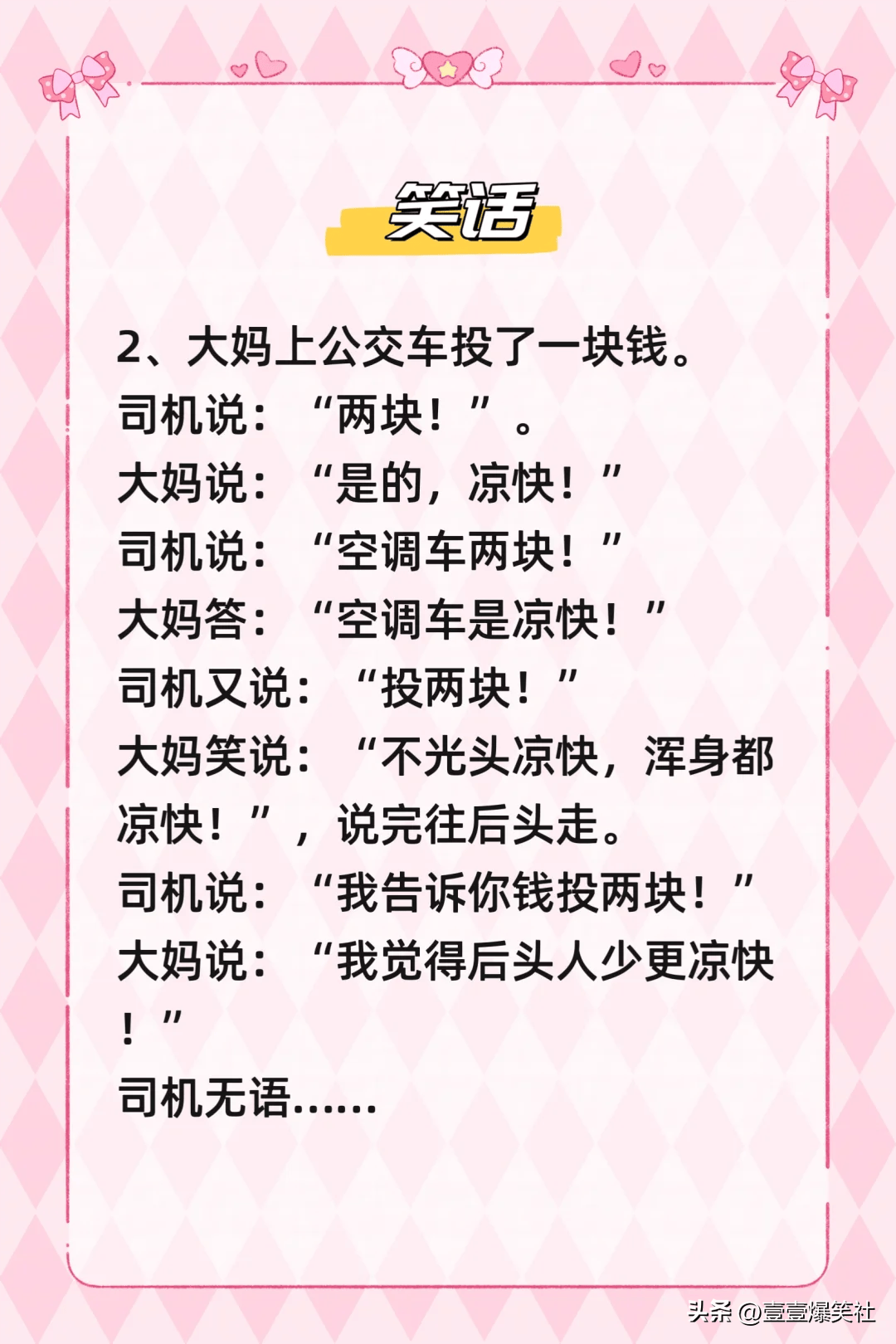 笑话

2、大妈上公交车投了一块钱。
司机说：“两块！”。
大妈说：“是的，凉快！”
司机说：“空调车两块！”
大妈答：“空调车是凉快！”
司机又说：“投两块！”
大妈笑说：“不光头凉快，浑身都凉快！”，说完往后头走。
司机说：“我告诉你钱投两块！”
大妈说：“我觉得后头人少更凉快！”
司机无语……

头条 @壹壹爆笑社